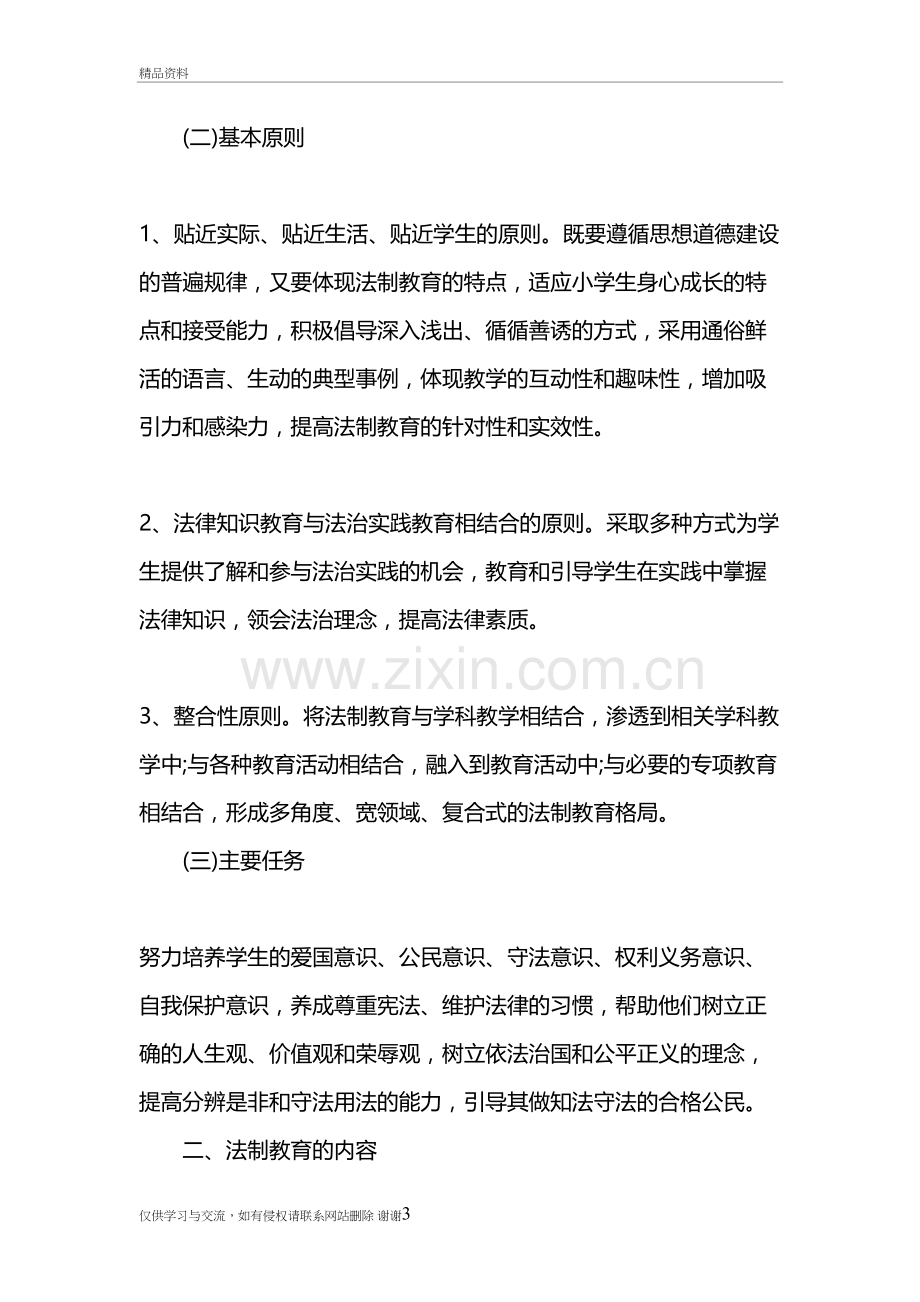 精品资料

(二)基本原则

1、贴近实际、贴近生活、贴近学生的原则。既要遵循思想道德建设的普遍规律，又要体现法制教育的特点，适应小学生身心成长的特点和接受能力，积极倡导深入浅出、循循善诱的方式，采用通俗鲜活的语言、生动的典型事例，体现教学的互动性和趣味性，增加吸引力和感染力，提高法制教育的针对性和实效性。

2、法律知识教育与法治实践教育相结合的原则。采取多种方式为学生提供了解和参与法治实践的机会，教育和引导学生在实践中掌握法律知识，领会法治理念，提高法律素质。

3、整合性原则。将法制教育与学科教学相结合，渗透到相关学科教学中;与各种教育活动相结合，融入到教育活动中;与必要的专项教育相结合，形成多角度、宽领域、复合式的法制教育格局。

(三)主要任务

努力培养学生的爱国意识、公民意识、守法意识、权利义务意识、自我保护意识，养成尊重宪法、维护法律的习惯，帮助他们树立正确的人生观、价值观和荣辱观，树立依法治国和公平正义的理念，提高分辨是非和守法用法的能力，引导其做知法守法的合格公民。

二、法制教育的内容

仅供学习与交流，如有侵权请联系网站删除 谢谢3

www.zixin.com.cn